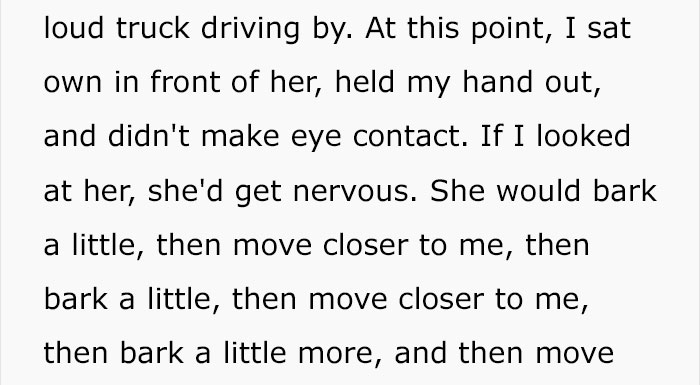 loud truck driving by. At this point, I sat own in front of her, held my hand out, and didn't make eye contact. If I looked at her, she'd get nervous. She would bark a little, then move closer to me, then bark a little, then move closer to me, then bark a little more, and then move